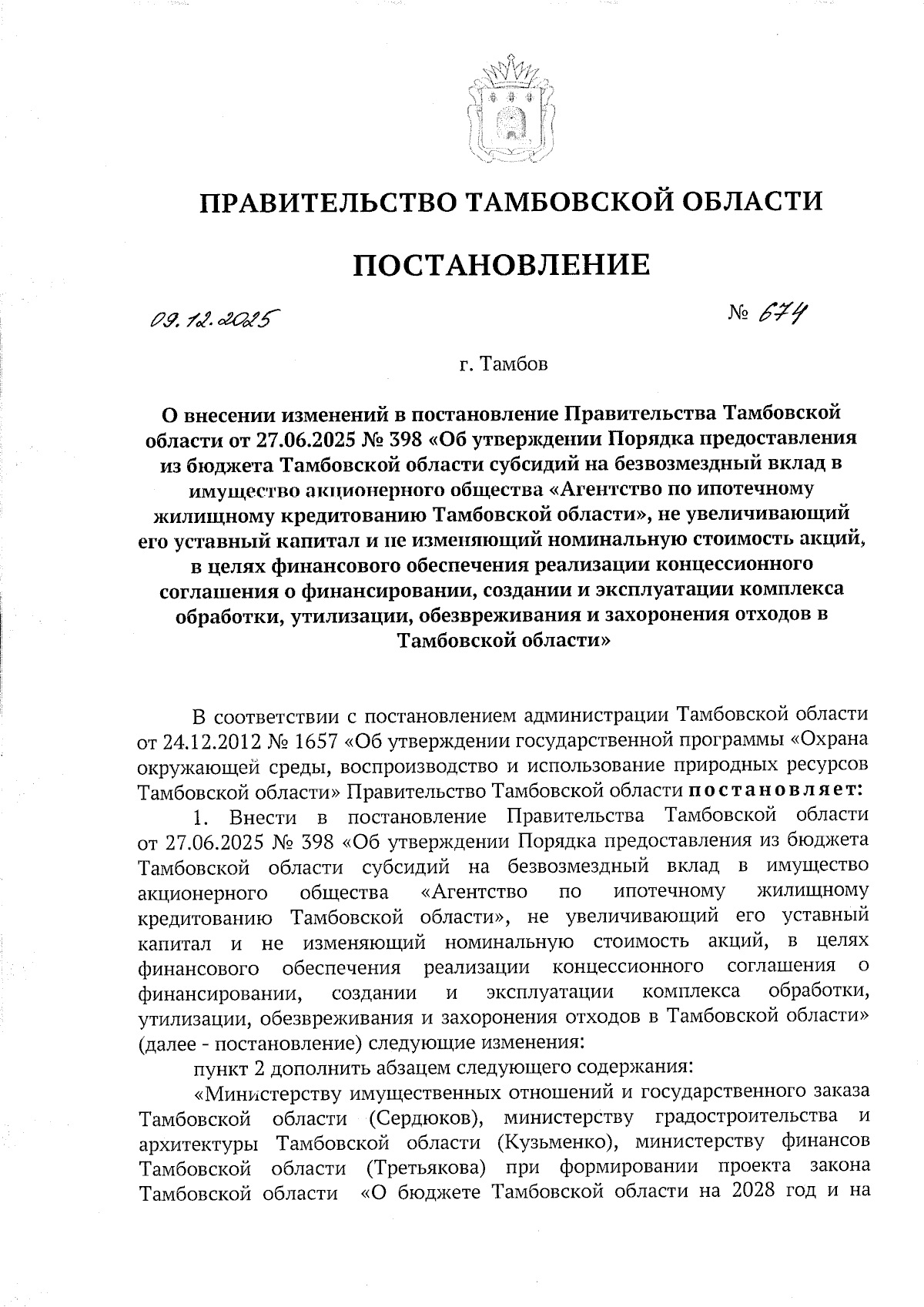 ПРАВИТЕЛЬСТВО ТАМБОВСКОЙ ОБЛАСТИ

ПОСТАНОВЛЕНИЕ

09.12.2025

№ 674

г. Тамбов

О внесении изменений в постановление Правительства Тамбовской области от 27.06.2025 № 398 «Об утверждении Порядка предоставления из бюджета Тамбовской области субсидий на безвозмездный вклад в имущество акционерного общества «Агентство по ипотечному жилищному кредитованию Тамбовской области», не увеличивающий его уставный капитал и не изменяющий номинальную стоимость акций, в целях финансового обеспечения реализации концессионного соглашения о финансировании, создании и эксплуатации комплекса обработки, утилизации, обезвреживания и захоронения отходов в Тамбовской области»

В соответствии с постановлением администрации Тамбовской области от 24.12.2012 № 1657 «Об утверждении государственной программы «Охрана окружающей среды, воспроизводство и использование природных ресурсов Тамбовской области» Правительство Тамбовской области постановляет:

1. Внести в постановление Правительства Тамбовской области от 27.06.2025 № 398 «Об утверждении Порядка предоставления из бюджета Тамбовской области субсидий на безвозмездный вклад в имущество акционерного общества «Агентство по ипотечному жилищному кредитованию Тамбовской области», не увеличивающий его уставный капитал и не изменяющий номинальную стоимость акций, в целях финансового обеспечения реализации концессионного соглашения о финансировании, создании и эксплуатации комплекса обработки, утилизации, обезвреживания и захоронения отходов в Тамбовской области» (далее - постановление) следующие изменения:

пункт 2 дополнить абзацем следующего содержания:

«Министерству имущественных отношений и государственного заказа Тамбовской области (Сердюков), министерству градостроительства и архитектуры Тамбовской области (Кузьменко), министерству финансов Тамбовской области (Третьякова) при формировании проекта закона Тамбовской области «О бюджете Тамбовской области на 2028 год и на